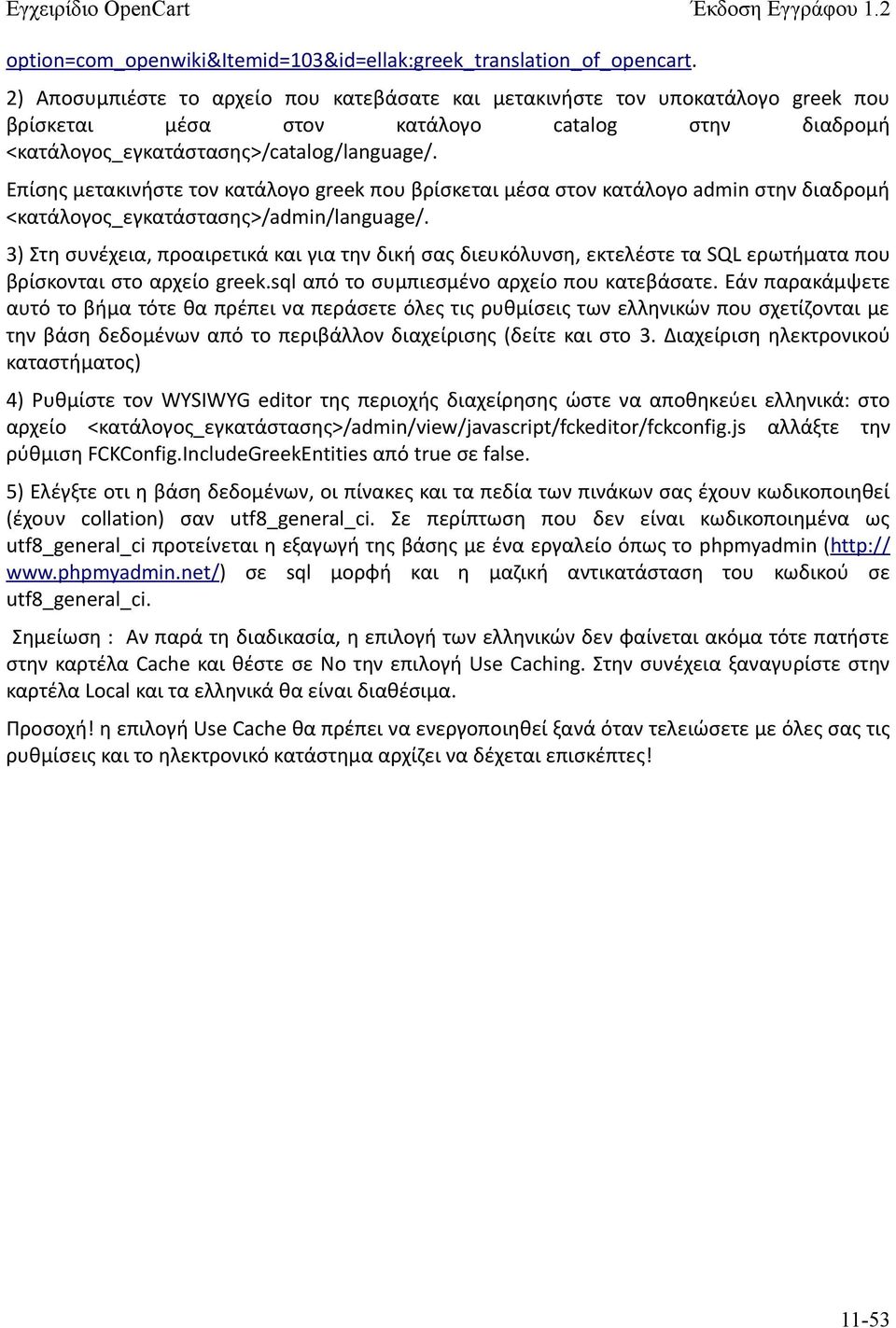 Εγχειρίδιο OpenCart Έκδοση Εγγράφου 1.2

option=com_openwiki&Itemid=103&id=ellak:greek_translation_of_opencart.

2) Αποσυμπιέστε το αρχείο που κατεβάσατε και μετακινήστε τον υποκατάλογο greek που βρίσκεται μέσα στον κατάλογο catalog στην διαδρομή <κατάλογος_εγκατάστασης>/catalog/language/.

Επίσης μετακινήστε τον κατάλογο greek που βρίσκεται μέσα στον κατάλογο admin στην διαδρομή <κατάλογος_εγκατάστασης>/admin/language/.

3) Στη συνέχεια, προαιρετικά και για την δική σας διευκόλυνση, εκτελέστε τα SQL ερωτήματα που βρίσκονται στο αρχείο greek.sql από το συμπιεσμένο αρχείο που κατεβάσατε. Εάν παρακάμψετε αυτό το βήμα τότε θα πρέπει να περάσετε όλες τις ρυθμίσεις των ελληνικών που σχετίζονται με την βάση δεδομένων από το περιβάλλον διαχείρισης (δείτε και στο 3. Διαχείριση ηλεκτρονικού καταστήματος)

4) Ρυθμίστε τον WYSIWYG editor της περιοχής διαχείρησης ώστε να αποθηκεύει ελληνικά: στο αρχείο <κατάλογος_εγκατάστασης>/admin/view/javascript/fckeditor/fckconfig.js αλλάξτε την ρύθμιση FCKConfig.IncludeGreekEntities από true σε false.

5) Ελέγξτε οτι η βάση δεδομένων, οι πίνακες και τα πεδία των πινάκων σας έχουν κωδικοποιηθεί (έχουν collation) σαν utf8_general_ci. Σε περίπτωση που δεν είναι κωδικοποιημένα ως utf8_general_ci προτείνεται η εξαγωγή της βάσης με ένα εργαλείο όπως το phpmyadmin (http://www.phpmyadmin.net/) σε sql μορφή και η μαζική αντικατάσταση του κωδικού σε utf8_general_ci.

Σημείωση : Αν παρά τη διαδικασία, η επιλογή των ελληνικών δεν φαίνεται ακόμα τότε πατήστε στην καρτέλα Cache και θέστε σε No την επιλογή Use Caching. Στην συνέχεια ξαναγυρίστε στην καρτέλα Local και τα ελληνικά θα είναι διαθέσιμα.

Προσοχή! η επιλογή Use Cache θα πρέπει να ενεργοποιηθεί ξανά όταν τελειώσετε με όλες σας τις ρυθμίσεις και το ηλεκτρονικό κατάστημα αρχίζει να δέχεται επισκέπτες!

11-53